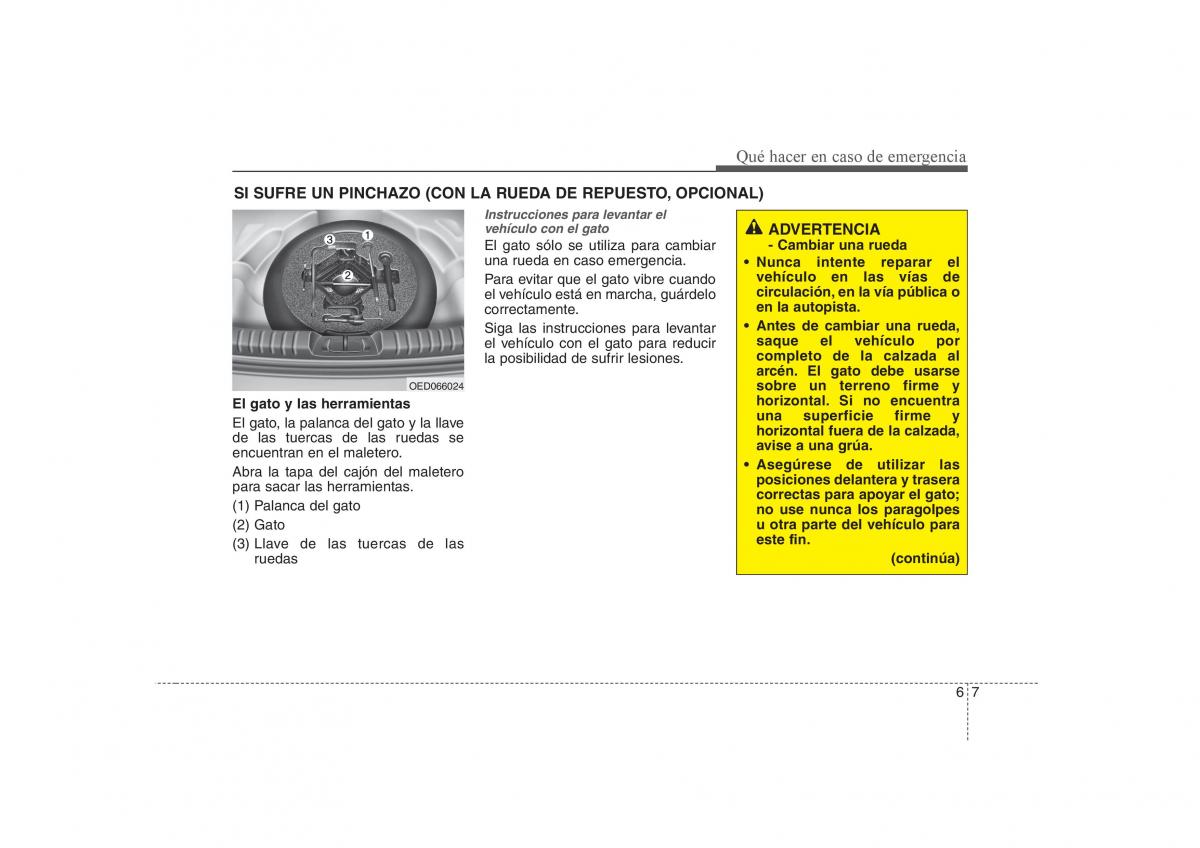 Qué hacer en caso de emergencia

SI SUFRE UN PINCHAZO (CON LA RUEDA DE REPUESTO, OPCIONAL)

3
1
2

OED066024

El gato y las herramientas

El gato, la palanca del gato y la llave de las tuercas de las ruedas se encuentran en el maletero.

Abra la tapa del cajón del maletero para sacar las herramientas.

(1) Palanca del gato
(2) Gato
(3) Llave de las tuercas de las ruedas

Instrucciones para levantar el vehículo con el gato

El gato sólo se utiliza para cambiar una rueda en caso emergencia.

Para evitar que el gato vibre cuando el vehículo está en marcha, guárdelo correctamente.

Siga las instrucciones para levantar el vehículo con el gato para reducir la posibilidad de sufrir lesiones.

ADVERTENCIA
- Cambiar una rueda

• Nunca intente reparar el vehículo en las vías de circulación, en la vía pública o en la autopista.
• Antes de cambiar una rueda, saque el vehículo por completo de la calzada al arcén. El gato debe usarse sobre un terreno firme y horizontal. Si no encuentra una superficie firme y horizontal fuera de la calzada, avise a una grúa.
• Asegúrese de utilizar las posiciones delantera y trasera correctas para apoyar el gato; no use nunca los paragolpes u otra parte del vehículo para este fin.

(continúa)

6 7